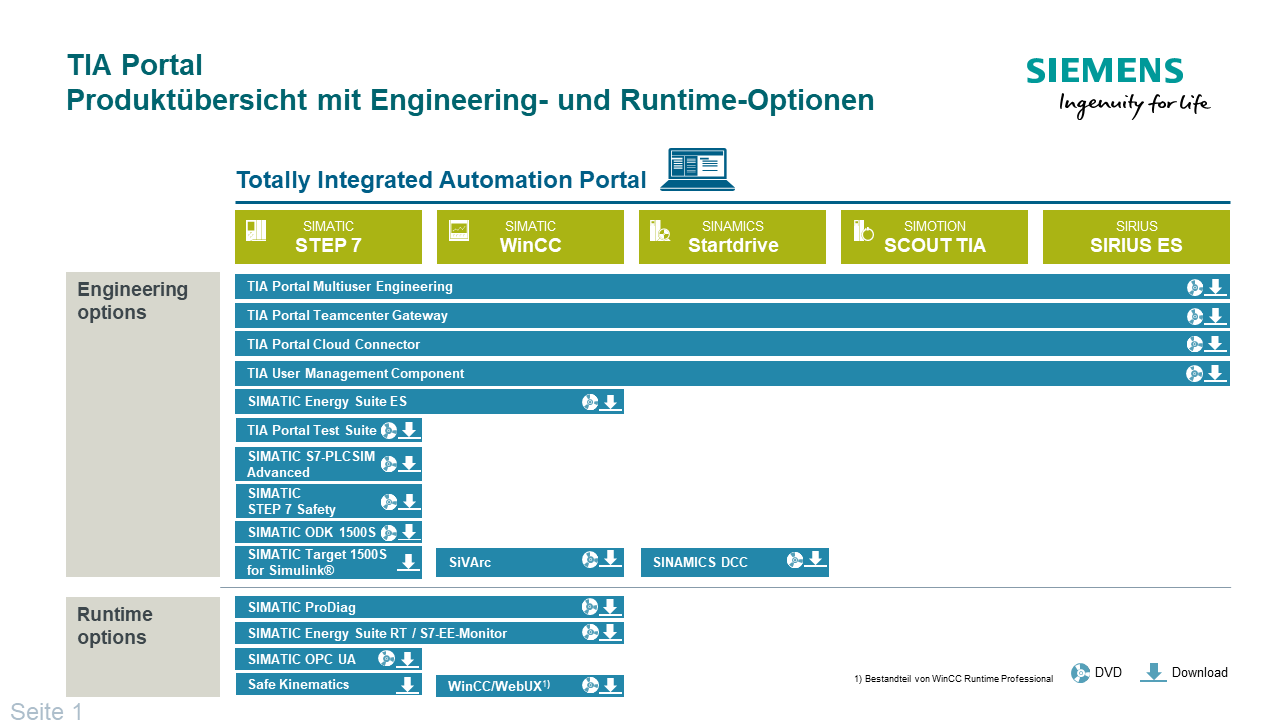 TIA Portal
Produktübersicht mit Engineering- und Runtime-Optionen

SIEMENS
Ingenuity for life

Totally Integrated Automation Portal

SIMATIC
STEP 7

SIMATIC
WinCC

SINAMICS
Startdrive

SIMOTION
SCOUT TIA

SIRIUS
SIRIUS ES

Engineering options

TIA Portal Multiuser Engineering
TIA Portal Teamcenter Gateway
TIA Portal Cloud Connector
TIA User Management Component
SIMATIC Energy Suite ES
TIA Portal Test Suite
SIMATIC S7-PLCSIM Advanced
SIMATIC STEP 7 Safety
SIMATIC ODK 1500S
SIMATIC Target 1500S for Simulink®
SiVArc
SINAMICS DCC

Runtime options

SIMATIC ProDiag
SIMATIC Energy Suite RT / S7-EE-Monitor
SIMATIC OPC UA
Safe Kinematics
WinCC/WebUX$^{1)}$

1) Bestandteil von WinCC Runtime Professional
DVD
Download

Seite 1